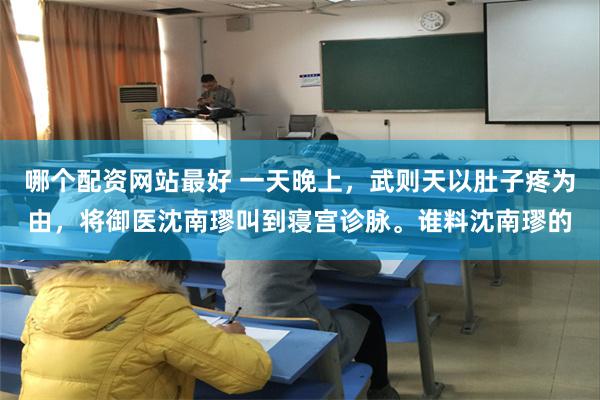 哪个配资网站最好 一天晚上，武则天以肚子疼为由，将御医沈南璆叫到寝宫诊脉。谁料沈南璆的